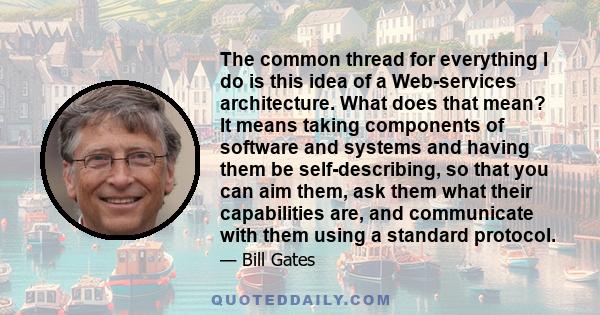 The common thread for everything I do is this idea of a Web-services architecture. What does that mean? It means taking components of software and systems and having them be self-describing, so that you can aim them, ask them what their capabilities are, and communicate with them using a standard protocol.

— Bill Gates

QUOTEDDAILY.COM